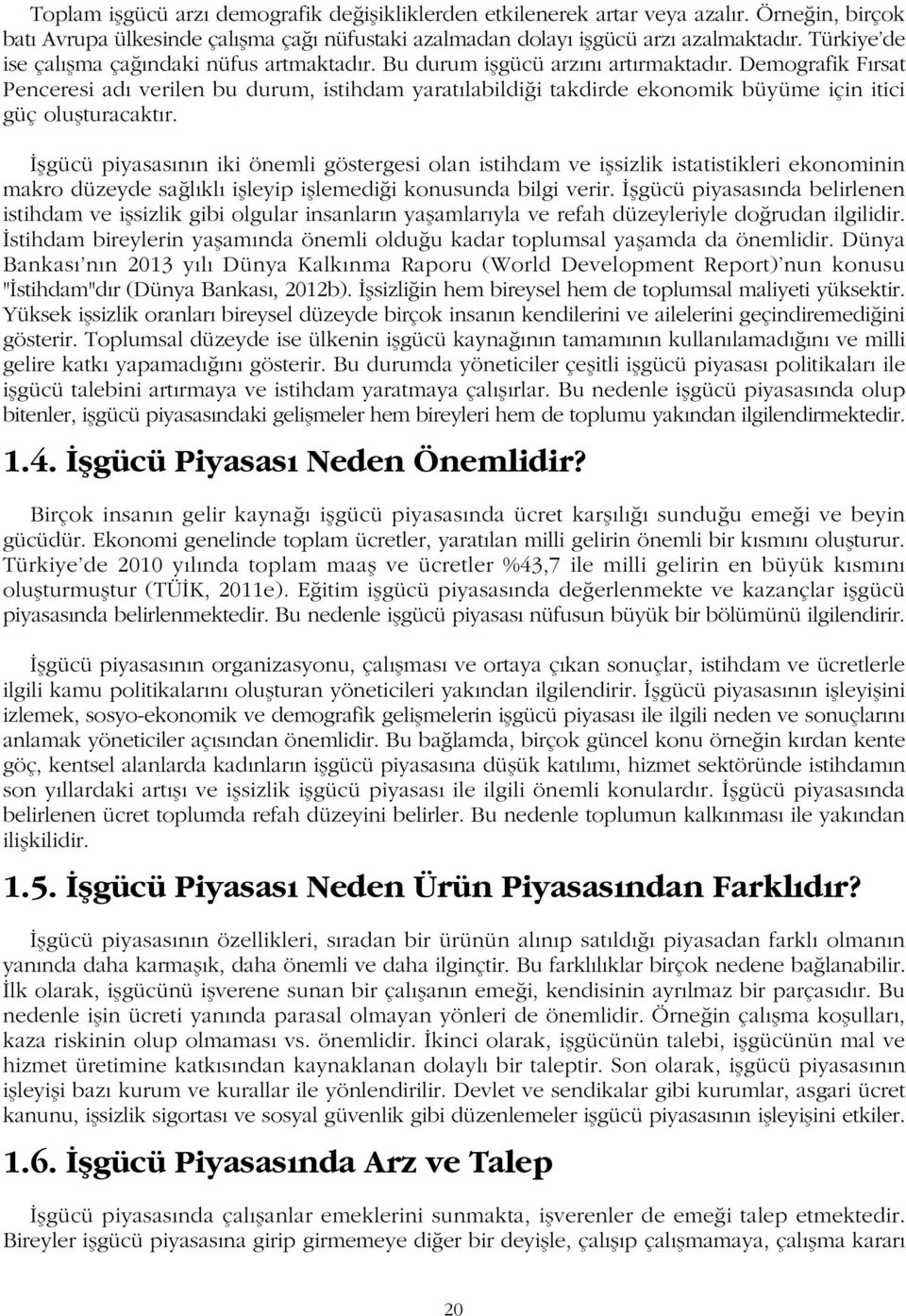 Toplam işgücü arzı demografik değişikliklerden etkilenerek artar veya azalır. Örneğin, birçok batı Avrupa ülkesinde çalışma çağı nüfustaki azalmadan dolayı işgücü arzı azalmaktadır. Türkiye'de ise çalışma çağındaki nüfus artmaktadır. Bu durum işgücü arzını artırmaktadır. Demografik Fırsat Penceresi adı verilen bu durum, istihdam yaratılabildiği takdirde ekonomik büyüme için itici güç oluşturacaktır.

İşgücü piyasasının iki önemli göstergesi olan istihdam ve işsizlik istatistikleri ekonominin makro düzeyde sağlıklı işleyip işlemediği konusunda bilgi verir. İşgücü piyasasında belirlenen istihdam ve işsizlik gibi olgular insanların yaşamlarıyla ve refah düzeyleriyle doğrudan ilgilidir. İstihdam bireylerin yaşamında önemli olduğu kadar toplumsal yaşamda da önemlidir. Dünya Bankası'nın 2013 yılı Dünya Kalkınma Raporu (World Development Report)'nun konusu "İstihdam"dır (Dünya Bankası, 2012b). İşsizliğin hem bireysel hem de toplumsal maliyeti yüksektir. Yüksek işsizlik oranları bireysel düzeyde birçok insanın kendilerini ve ailelerini geçindiremediğini gösterir. Toplumsal düzeyde ise ülkenin işgücü kaynağının tamamının kullanılamadığını ve milli gelire katkı yapamadığını gösterir. Bu durumda yöneticiler çeşitli işgücü piyasası politikaları ile işgücü talebini artırmaya ve istihdam yaratmaya çalışırlar. Bu nedenle işgücü piyasasında olup bitenler, işgücü piyasasındaki gelişmeler hem bireyleri hem de toplumu yakından ilgilendirmektedir.

1.4. İşgücü Piyasası Neden Önemlidir?

Birçok insanın gelir kaynağı işgücü piyasasında ücret karşılığı sunduğu emeği ve beyin gücüdür. Ekonomi genelinde toplam ücretler, yaratılan milli gelirin önemli bir kısmını oluşturur. Türkiye'de 2010 yılında toplam maaş ve ücretler %43,7 ile milli gelirin en büyük kısmını oluşturmuştur (TÜİK, 2011e). Eğitim işgücü piyasasında değerlenmekte ve kazançlar işgücü piyasasında belirlenmektedir. Bu nedenle işgücü piyasası nüfusun büyük bir bölümünü ilgilendirir.

İşgücü piyasasının organizasyonu, çalışması ve ortaya çıkan sonuçlar, istihdam ve ücretlerle ilgili kamu politikalarını oluşturan yöneticileri yakından ilgilendirir. İşgücü piyasasının işleyişini izlemek, sosyo-ekonomik ve demografik gelişmelerin işgücü piyasası ile ilgili neden ve sonuçlarını anlamak yöneticiler açısından önemlidir. Bu bağlamda, birçok güncel konu örneğin kırdan kente göç, kentsel alanlarda kadınların işgücü piyasasına düşük katılımı, hizmet sektöründe istihdamın son yıllardaki artışı ve işsizlik işgücü piyasası ile ilgili önemli konulardır. İşgücü piyasasında belirlenen ücret toplumda refah düzeyini belirler. Bu nedenle toplumun kalkınması ile yakından ilişkilidir.

1.5. İşgücü Piyasası Neden Ürün Piyasasından Farklıdır?

İşgücü piyasasının özellikleri, sıradan bir ürünün alınıp satıldığı piyasadan farklı olmanın yanında daha karmaşık, daha önemli ve daha ilginçtir. Bu farklılıklar birçok nedene bağlanabilir. İlk olarak, işgücünü işverene sunan bir çalışanın emeği, kendisinin ayrılmaz bir parçasıdır. Bu nedenle işin ücreti yanında parasal olmayan yönleri de önemlidir. Örneğin çalışma koşulları, kaza riskinin olup olmaması vs. önemlidir. İkinci olarak, işgücünün talebi, işgücünün mal ve hizmet üretimine katkısından kaynaklanan dolaylı bir taleptir. Son olarak, işgücü piyasasının işleyişi bazı kurum ve kurallar ile yönlendirilir. Devlet ve sendikalar gibi kurumlar, asgari ücret kanunu, işsizlik sigortası ve sosyal güvenlik gibi düzenlemeler işgücü piyasasının işleyişini etkiler.

1.6. İşgücü Piyasasında Arz ve Talep

İşgücü piyasasında çalışanlar emeklerini sunmakta, işverenler de emeği talep etmektedir. Bireyler işgücü piyasasına girip girmemeye diğer bir deyişle, çalışıp çalışmamaya, çalışma kararı

20